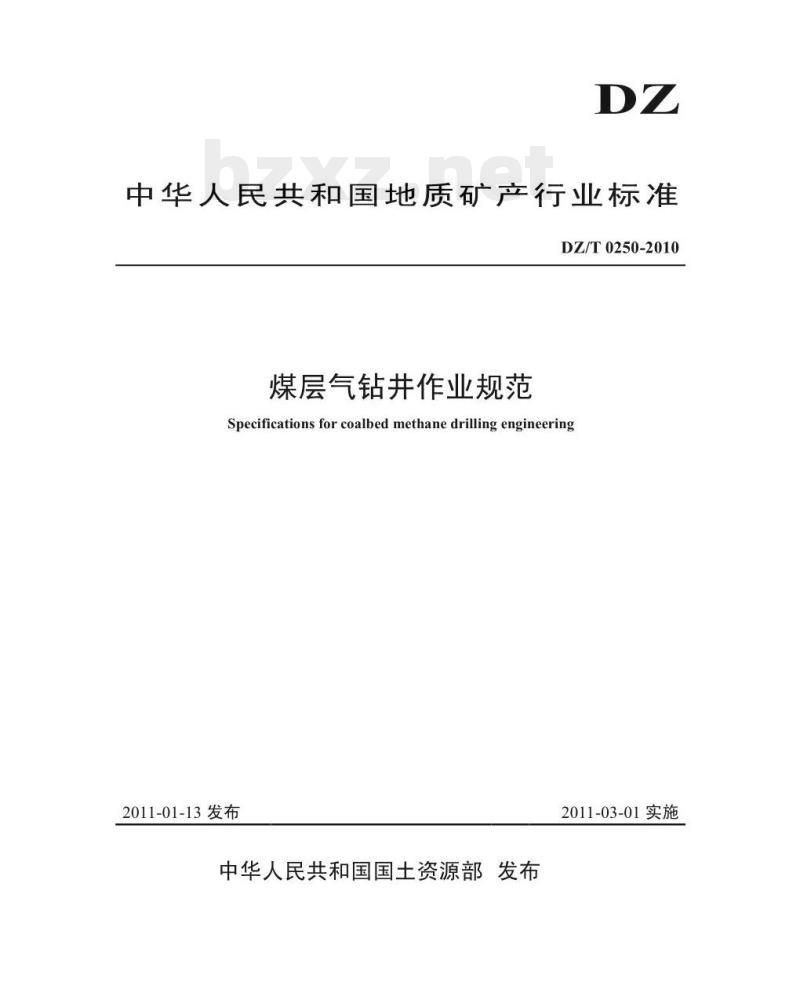 DZ

bzxz.net

中华人民共和国地质矿产行业标准

DZ/T 0250-2010

煤层气钻井作业规范

Specifications for coalbed methane drilling engineering

2011-01-13 发布

2011-03-01 实施

中华人民共和国国土资源部 发布